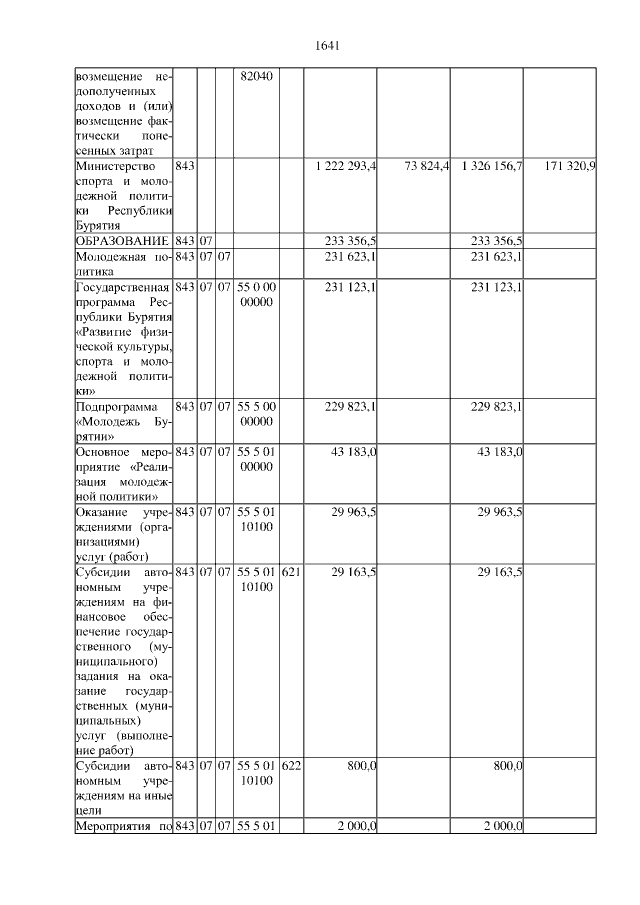 1641

| | | | | | | | | | |
|---|---|---|---|---|---|---|---|---|---|
| возмещение недополученных доходов и (или) возмещение фактически понесенных затрат | | | | 82040 | | | | | |
| Министерство спорта и молодежной политики Республики Бурятия | 843 | | | | | 1 222 293,4 | 73 824,4 | 1 326 156,7 | 171 320,9 |
| ОБРАЗОВАНИЕ | 843 | 07 | | | | 233 356,5 | | 233 356,5 | |
| Молодежная политика | 843 | 07 | 07 | | | 231 623,1 | | 231 623,1 | |
| Государственная программа Республики Бурятия «Развитие физической культуры, спорта и молодежной политики» | 843 | 07 | 07 | 55 0 00 00000 | | 231 123,1 | | 231 123,1 | |
| Подпрограмма «Молодежь Бурятии» | 843 | 07 | 07 | 55 5 00 00000 | | 229 823,1 | | 229 823,1 | |
| Основное мероприятие «Реализация молодежной политики» | 843 | 07 | 07 | 55 5 01 00000 | | 43 183,0 | | 43 183,0 | |
| Оказание учреждениями (организациями) услуг (работ) | 843 | 07 | 07 | 55 5 01 10100 | | 29 963,5 | | 29 963,5 | |
| Субсидии автономным учреждениям на финансовое обеспечение государственного (муниципального) задания на оказание государственных (муниципальных) услуг (выполнение работ) | 843 | 07 | 07 | 55 5 01 10100 | 621 | 29 163,5 | | 29 163,5 | |
| Субсидии автономным учреждениям на иные цели | 843 | 07 | 07 | 55 5 01 10100 | 622 | 800,0 | | 800,0 | |
| Мероприятия по | 843 | 07 | 07 | 55 5 01 | | 2 000,0 | | 2 000,0 | |